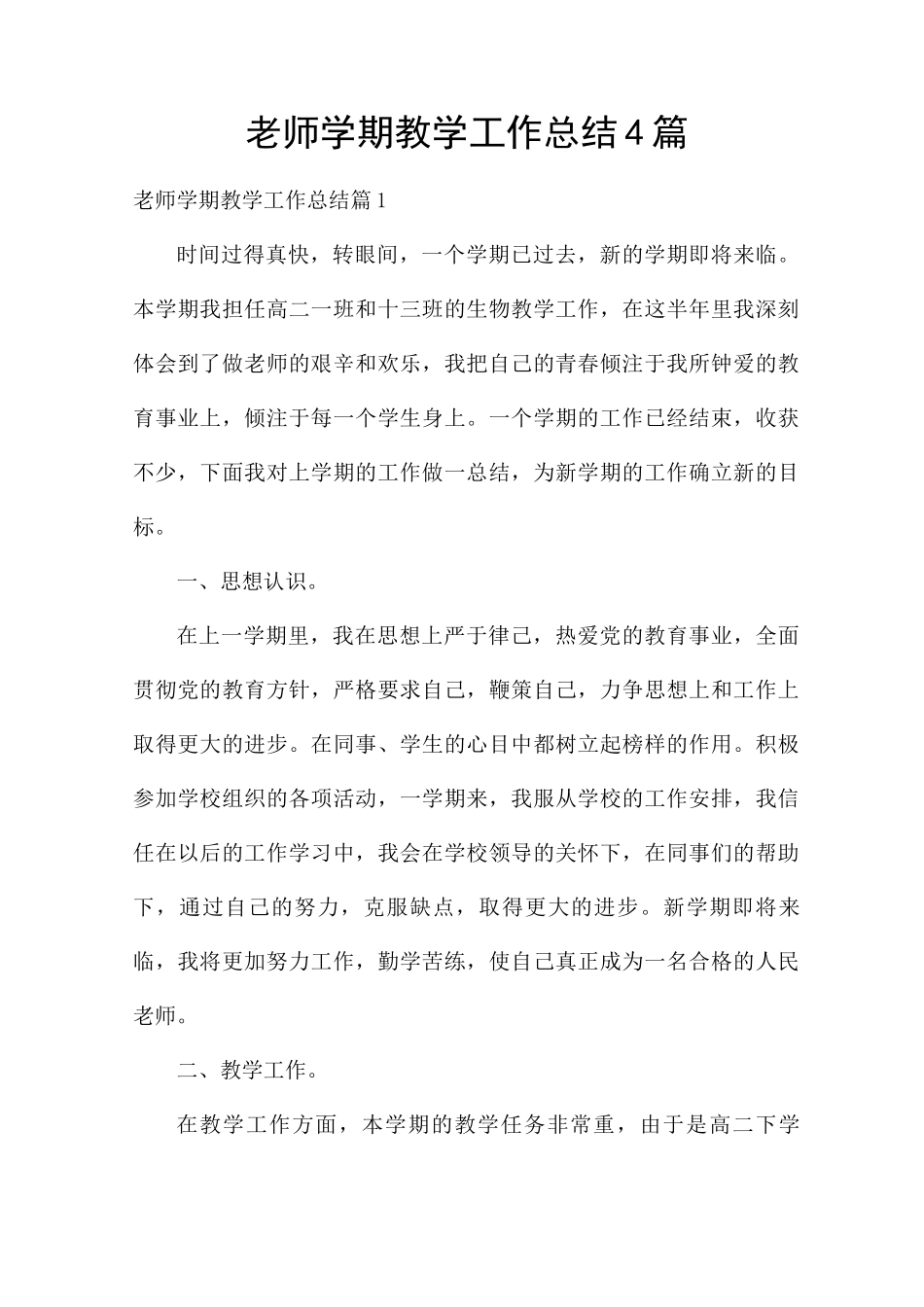 老师学期教学工作总结4篇

老师学期教学工作总结篇1

时间过得真快，转眼间，一个学期已过去，新的学期即将来临。本学期我担任高二一班和十三班的生物教学工作，在这半年里我深刻体会到了做老师的艰辛和欢乐，我把自己的青春倾注于我所钟爱的教育事业上，倾注于每一个学生身上。一个学期的工作已经结束，收获不少，下面我对上学期的工作做一总结，为新学期的工作确立新的目标。

一、思想认识。

在上一学期里，我在思想上严于律己，热爱党的教育事业，全面贯彻党的教育方针，严格要求自己，鞭策自己，力争思想上和工作上取得更大的进步。在同事、学生的心目中都树立起榜样的作用。积极参加学校组织的各项活动，一学期来，我服从学校的工作安排，我信任在以后的工作学习中，我会在学校领导的关怀下，在同事们的帮助下，通过自己的努力，克服缺点，取得更大的进步。新学期即将来临，我将更加努力工作，勤学苦练，使自己真正成为一名合格的人民老师。

二、教学工作。

在教学工作方面，本学期的教学任务非常重，由于是高二下学